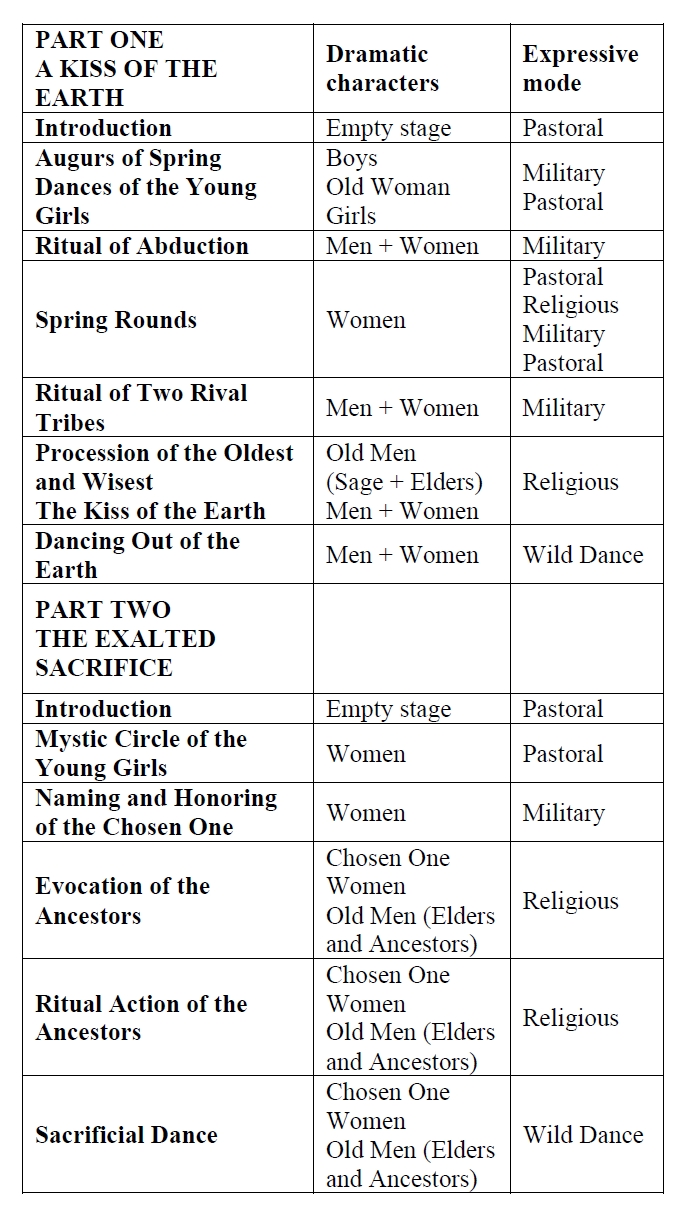 | PART ONE A KISS OF THE EARTH | Dramatic characters | Expressive mode |
|---|---|---|
| Introduction | Empty stage | Pastoral |
| Augurs of Spring Dances of the Young Girls | Boys Old Woman Girls | Military Pastoral |
| Ritual of Abduction | Men + Women | Military |
| Spring Rounds | Women | Pastoral Religious Military Pastoral |
| Ritual of Two Rival Tribes | Men + Women | Military |
| Procession of the Oldest and Wisest The Kiss of the Earth | Old Men (Sage + Elders) Men + Women | Religious |
| Dancing Out of the Earth | Men + Women | Wild Dance |
| PART TWO THE EXALTED SACRIFICE | | |
| Introduction | Empty stage | Pastoral |
| Mystic Circle of the Young Girls | Women | Pastoral |
| Naming and Honoring of the Chosen One | Women | Military |
| Evocation of the Ancestors | Chosen One Women Old Men (Elders and Ancestors) | Religious |
| Ritual Action of the Ancestors | Chosen One Women Old Men (Elders and Ancestors) | Religious |
| Sacrificial Dance | Chosen One Women Old Men (Elders and Ancestors) | Wild Dance |